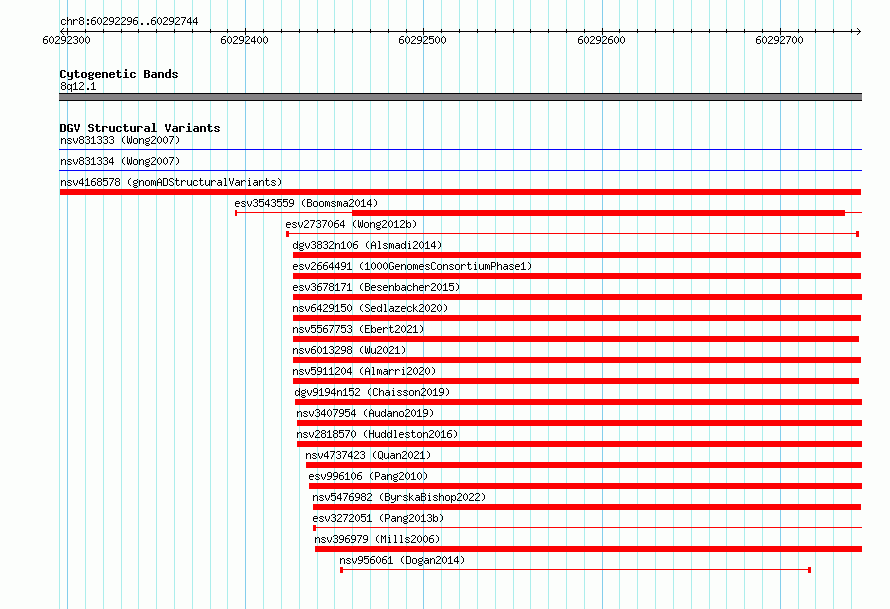 chr8:60292296..60292744

60292300 60292400 60292500 60292600 60292700

Cytogenetic Bands
8q12.1

DGV Structural Variants
nsv831333 (Wong2007)
nsv831334 (Wong2007)
nsv4168578 (gnomADStructuralVariants)
esv3543559 (Boomsma2014)
esv2737064 (Wong2012b)
dgv3832n106 (Alsmadi2014)
esv2664491 (1000GenomesConsortiumPhase1)
esv3678171 (Besenbacher2015)
nsv6429150 (Sedlazeck2020)
nsv5567753 (Ebert2021)
nsv6013298 (Wu2021)
nsv5911204 (Almarri2020)
dgv9194n152 (Chaisson2019)
nsv3407954 (Audano2019)
nsv2818570 (Huddleston2016)
nsv4737423 (Quan2021)
esv996106 (Pang2010)
nsv5476982 (ByrskaBishop2022)
esv3272051 (Pang2013b)
nsv396979 (Mills2006)
nsv956061 (Dogan2014)